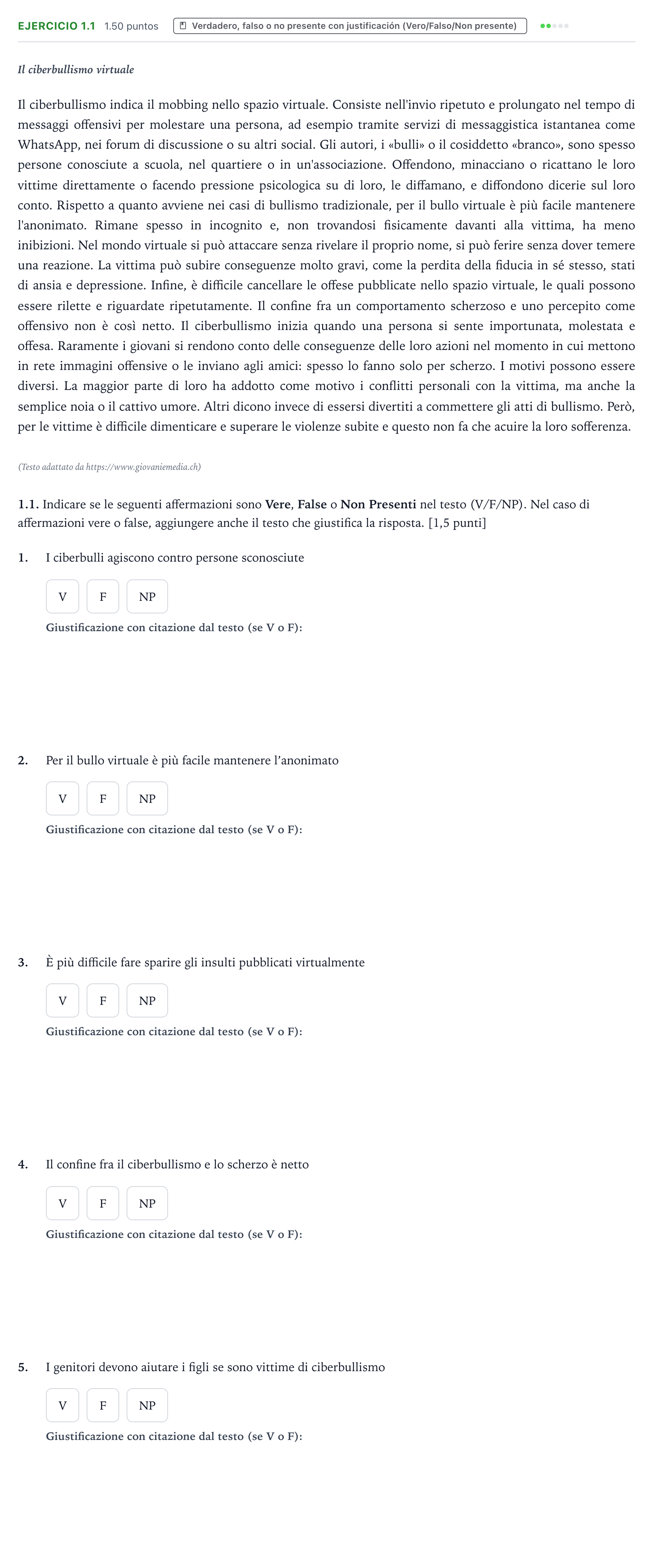 EJERCICIO 1.1 1.50 puntos Verdadero, falso o no presente con justificación (Vero/Falso/Non presente)

Il ciberbullismo virtuale

Il ciberbullismo indica il mobbing nello spazio virtuale. Consiste nell'invio ripetuto e prolungato nel tempo di messaggi offensivi per molestare una persona, ad esempio tramite servizi di messaggistica istantanea come WhatsApp, nei forum di discussione o su altri social. Gli autori, i «bulli» o il cosiddetto «branco», sono spesso persone conosciute a scuola, nel quartiere o in un'associazione. Offendono, minacciano o ricattano le loro vittime direttamente o facendo pressione psicologica su di loro, le diffamano, e diffondono dicerie sul loro conto. Rispetto a quanto avviene nei casi di bullismo tradizionale, per il bullo virtuale è più facile mantenere l'anonimato. Rimane spesso in incognito e, non trovandosi fisicamente davanti alla vittima, ha meno inibizioni. Nel mondo virtuale si può attaccare senza rivelare il proprio nome, si può ferire senza dover temere una reazione. La vittima può subire conseguenze molto gravi, come la perdita della fiducia in sé stesso, stati di ansia e depressione. Infine, è difficile cancellare le offese pubblicate nello spazio virtuale, le quali possono essere rilette e riguardate ripetutamente. Il confine fra un comportamento scherzoso e uno percepito come offensivo non è così netto. Il ciberbullismo inizia quando una persona si sente importunata, molestata e offesa. Raramente i giovani si rendono conto delle conseguenze delle loro azioni nel momento in cui mettono in rete immagini offensive o le inviano agli amici: spesso lo fanno solo per scherzo. I motivi possono essere diversi. La maggior parte di loro ha addotto come motivo i conflitti personali con la vittima, ma anche la semplice noia o il cattivo umore. Altri dicono invece di essersi divertiti a commettere gli atti di bullismo. Però, per le vittime è difficile dimenticare e superare le violenze subite e questo non fa che acuire la loro sofferenza.

(Testo adattato da https://www.giovaniemedia.ch)

1.1. Indicare se le seguenti affermazioni sono Vere, False o Non Presenti nel testo (V/F/NP). Nel caso di affermazioni vere o false, aggiungere anche il testo che giustifica la risposta. [1,5 punti]

1. I ciberbulli agiscono contro persone sconosciute

V F NP

Giustificazione con citazione dal testo (se V o F):

2. Per il bullo virtuale è più facile mantenere l'anonimato

V F NP

Giustificazione con citazione dal testo (se V o F):

3. È più difficile fare sparire gli insulti pubblicati virtualmente

V F NP

Giustificazione con citazione dal testo (se V o F):

4. Il confine fra il ciberbullismo e lo scherzo è netto

V F NP

Giustificazione con citazione dal testo (se V o F):

5. I genitori devono aiutare i figli se sono vittime di ciberbullismo

V F NP

Giustificazione con citazione dal testo (se V o F):